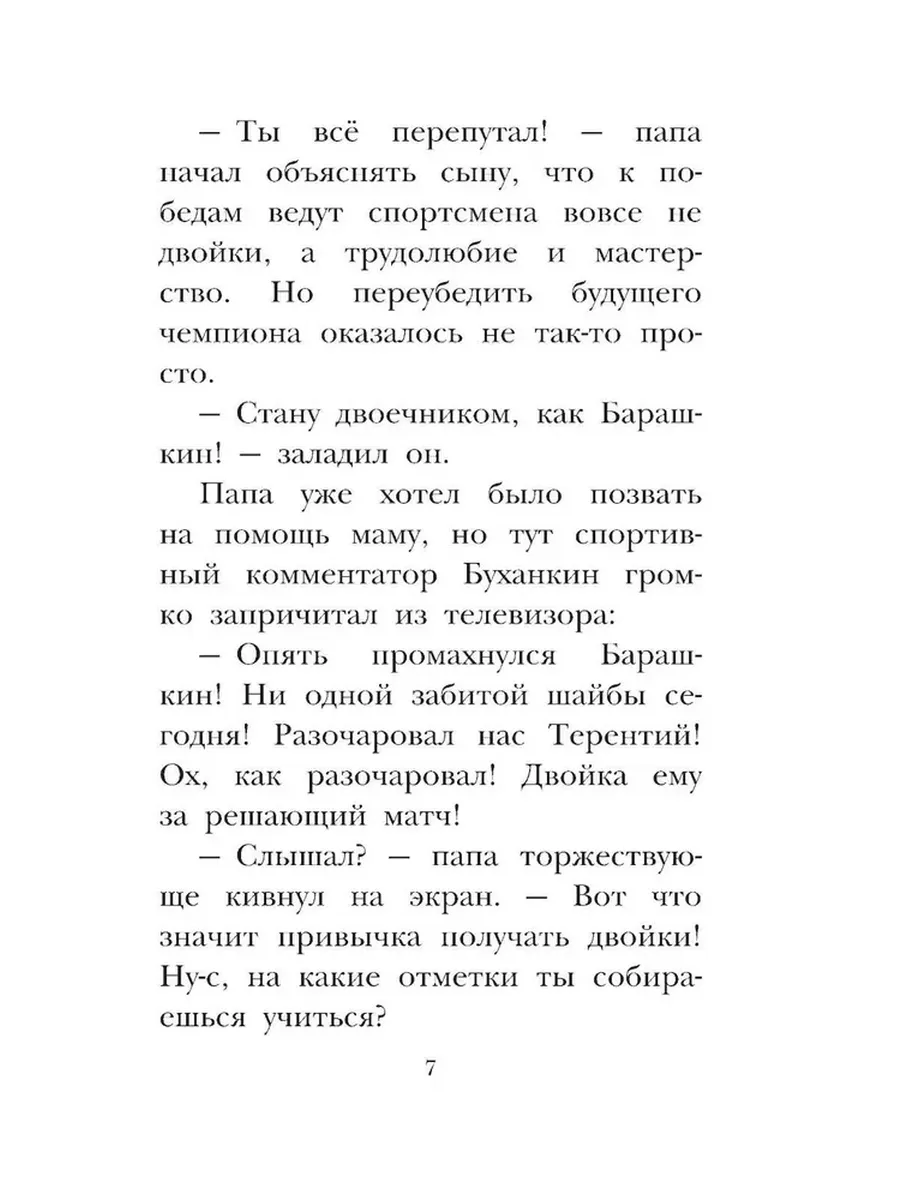 — Ты всё перепутал! — папа начал объяснять сыну, что к победам ведут спортсмена вовсе не двойки, а трудолюбие и мастерство. Но переубедить будущего чемпиона оказалось не так-то просто.

— Стану двоечником, как Барашкин! — заладил он.

Папа уже хотел было позвать на помощь маму, но тут спортивный комментатор Буханкин громко запричитал из телевизора:

— Опять промахнулся Барашкин! Ни одной забитой шайбы сегодня! Разочаровал нас Терентий! Ох, как разочаровал! Двойка ему за решающий матч!

— Слышал? — папа торжествующе кивнул на экран. — Вот что значит привычка получать двойки! Ну-с, на какие отметки ты собираешься учиться?

7